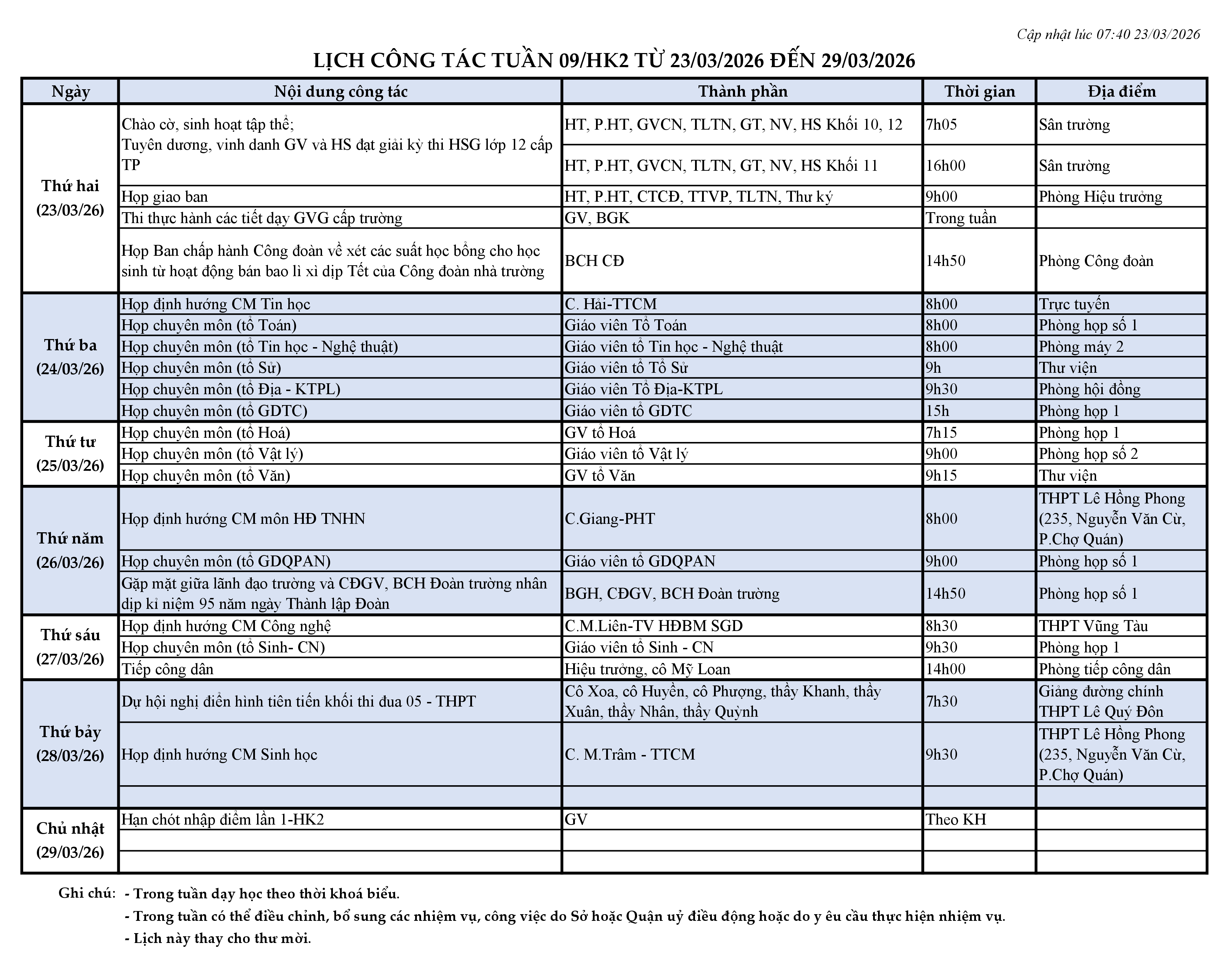 Cập nhật lúc 07:40 23/03/2026

LỊCH CÔNG TÁC TUẦN 09/HK2 TỪ 23/03/2026 ĐẾN 29/03/2026

| Ngày | Nội dung công tác | Thành phần | Thời gian | Địa điểm |
|---|---|---|---|---|
| Thứ hai (23/03/26) | Chào cờ, sinh hoạt tập thể; Tuyên dương, vinh danh GV và HS đạt giải kỳ thi HSG lớp 12 cấp TP | HT, P.HT, GVCN, TLTN, GT, NV, HS Khối 10, 12 | 7h05 | Sân trường |
| | | HT, P.HT, GVCN, TLTN, GT, NV, HS Khối 11 | 16h00 | Sân trường |
| | Họp giao ban | HT, P.HT, CTCĐ, TTVP, TLTN, Thư ký | 9h00 | Phòng Hiệu trưởng |
| | Thi thực hành các tiết dạy GVG cấp trường | GV, BGK | Trong tuần | |
| | Họp Ban chấp hành Công đoàn về xét các suất học bổng cho học sinh từ hoạt động bán bao lì xì dịp Tết của Công đoàn nhà trường | BCH CĐ | 14h50 | Phòng Công đoàn |
| Thứ ba (24/03/26) | Họp định hướng CM Tin học | C. Hải-TTCM | 8h00 | Trực tuyến |
| | Họp chuyên môn (tổ Toán) | Giáo viên Tổ Toán | 8h00 | Phòng họp số 1 |
| | Họp chuyên môn (tổ Tin học - Nghệ thuật) | Giáo viên tổ Tin học - Nghệ thuật | 8h00 | Phòng máy 2 |
| | Họp chuyên môn (tổ Sử) | Giáo viên tổ Tổ Sử | 9h | Thư viện |
| | Họp chuyên môn (tổ Địa - KTPL) | Giáo viên Tổ Địa-KTPL | 9h30 | Phòng hội đồng |
| | Họp chuyên môn (tổ GDTC) | Giáo viên tổ GDTC | 15h | Phòng họp 1 |
| Thứ tư (25/03/26) | Họp chuyên môn (tổ Hoá) | GV tổ Hoá | 7h15 | Phòng họp 1 |
| | Họp chuyên môn (tổ Vật lý) | Giáo viên tổ Vật lý | 9h00 | Phòng họp số 2 |
| | Họp chuyên môn (tổ Văn) | GV tổ Văn | 9h15 | Thư viện |
| Thứ năm (26/03/26) | Họp định hướng CM môn HĐ TNHN | C.Giang-PHT | 8h00 | THPT Lê Hồng Phong (235, Nguyễn Văn Cừ, P.Chợ Quán) |
| | Họp chuyên môn (tổ GDQPAN) | Giáo viên tổ GDQPAN | 9h00 | Phòng họp số 1 |
| | Gặp mặt giữa lãnh đạo trường và CĐGV, BCH Đoàn trường nhân dịp kỉ niệm 95 năm ngày Thành lập Đoàn | BGH, CĐGV, BCH Đoàn trường | 14h50 | Phòng họp số 1 |
| Thứ sáu (27/03/26) | Họp định hướng CM Công nghệ | C.M.Liên-TV HĐBM SGD | 8h30 | THPT Vũng Tàu |
| | Họp chuyên môn (tổ Sinh- CN) | Giáo viên tổ Sinh - CN | 9h30 | Phòng họp 1 |
| | Tiếp công dân | Hiệu trưởng, cô Mỹ Loan | 14h00 | Phòng tiếp công dân |
| Thứ bảy (28/03/26) | Dự hội nghị điển hình tiên tiến khối thi đua 05 - THPT | Cô Xoa, cô Huyền, cô Phượng, thầy Khanh, thầy Xuân, thầy Nhân, thầy Quỳnh | 7h30 | Giảng đường chính THPT Lê Quý Đôn |
| | Họp định hướng CM Sinh học | C. M.Trâm - TTCM | 9h30 | THPT Lê Hồng Phong (235, Nguyễn Văn Cừ, P.Chợ Quán) |
| | | | | |
| Chủ nhật (29/03/26) | Hạn chót nhập điểm lần 1-HK2 | GV | Theo KH | |
| | | | | |
| | | | | |

Ghi chú: - Trong tuần dạy học theo thời khoá biểu.
- Trong tuần có thể điều chỉnh, bổ sung các nhiệm vụ, công việc do Sở hoặc Quận uỷ điều động hoặc do y êu cầu thực hiện nhiệm vụ.
- Lịch này thay cho thư mời.